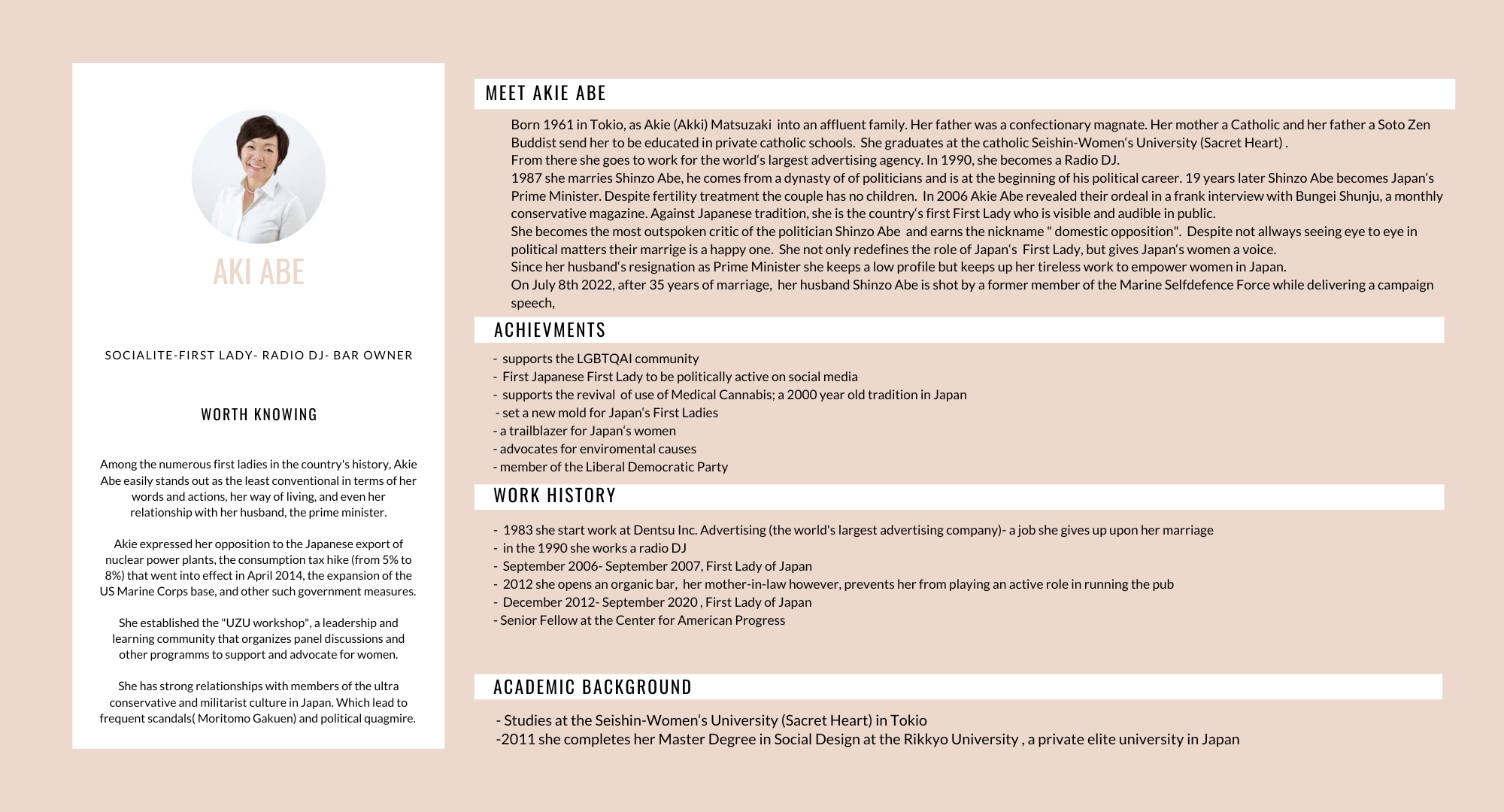 AKI ABE

SOCIALITE-FIRST LADY- RADIO DJ- BAR OWNER

WORTH KNOWING

Among the numerous first ladies in the country's history, Akie Abe easily stands out as the least conventional in terms of her words and actions, her way of living, and even her relationship with her husband, the prime minister.

Akie expressed her opposition to the Japanese export of nuclear power plants, the consumption tax hike (from 5% to 8%) that went into effect in April 2014, the expansion of the US Marine Corps base, and other such government measures.

She established the "UZU workshop", a leadership and learning community that organizes panel discussions and other programms to support and advocate for women.

She has strong relationships with members of the ultra conservative and militarist culture in Japan. Which lead to frequent scandals( Moritomo Gakuen) and political quagmire.

MEET AKIE ABE

Born 1961 in Tokio, as Akie (Akki) Matsuzaki into an affluent family. Her father was a confectionary magnate. Her mother a Catholic and her father a Soto Zen Buddist send her to be educated in private catholic schools. She graduates at the catholic Seishin-Women's University (Sacret Heart) .
From there she goes to work for the world's largest advertising agency. In 1990, she becomes a Radio DJ.
1987 she marries Shinzo Abe, he comes from a dynasty of of politicians and is at the beginning of his political career. 19 years later Shinzo Abe becomes Japan's Prime Minister. Despite fertility treatment the couple has no children. In 2006 Akie Abe revealed their ordeal in a frank interview with Bungei Shunju, a monthly conservative magazine. Against Japanese tradition, she is the country's first First Lady who is visible and audible in public.
She becomes the most outspoken critic of the politician Shinzo Abe and earns the nickname " domestic opposition". Despite not allways seeing eye to eye in political matters their marrige is a happy one. She not only redefines the role of Japan's First Lady, but gives Japan's women a voice.
Since her husband's resignation as Prime Minister she keeps a low profile but keeps up her tireless work to empower women in Japan.
On July 8th 2022, after 35 years of marriage, her husband Shinzo Abe is shot by a former member of the Marine Selfdefence Force while delivering a campaign speech,

ACHIEVMENTS

- supports the LGBTQAI community
- First Japanese First Lady to be politically active on social media
- supports the revival of use of Medical Cannabis; a 2000 year old tradition in Japan
- set a new mold for Japan's First Ladies
- a trailblazer for Japan's women
- advocates for enviromental causes
- member of the Liberal Democratic Party

WORK HISTORY

- 1983 she start work at Dentsu Inc. Advertising (the world's largest advertising company)- a job she gives up upon her marriage
- in the 1990 she works a radio DJ
- September 2006- September 2007, First Lady of Japan
- 2012 she opens an organic bar, her mother-in-law however, prevents her from playing an active role in running the pub
- December 2012- September 2020 , First Lady of Japan
- Senior Fellow at the Center for American Progress

ACADEMIC BACKGROUND

- Studies at the Seishin-Women's University (Sacret Heart) in Tokio
-2011 she completes her Master Degree in Social Design at the Rikkyo University , a private elite university in Japan